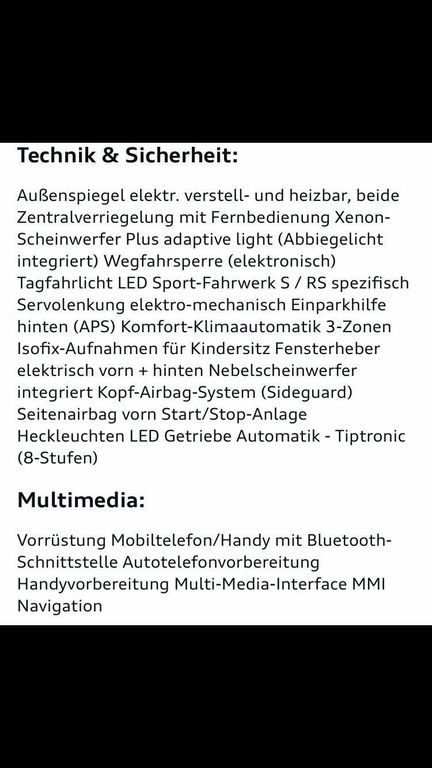 Technik & Sicherheit:

Außenspiegel elektr. verstell- und heizbar, beide Zentralverriegelung mit Fernbedienung Xenon-Scheinwerfer Plus adaptive light (Abbiegelicht integriert) Wegfahrsperre (elektronisch) Tagfahrlicht LED Sport-Fahrwerk S / RS spezifisch Servolenkung elektro-mechanisch Einparkhilfe hinten (APS) Komfort-Klimaautomatik 3-Zonen Isofix-Aufnahmen für Kindersitz Fensterheber elektrisch vorn + hinten Nebelscheinwerfer integriert Kopf-Airbag-System (Sideguard) Seitenairbag vorn Start/Stop-Anlage Heckleuchten LED Getriebe Automatik - Tiptronic (8-Stufen)

Multimedia:

Vorrüstung Mobiltelefon/Handy mit Bluetooth-Schnittstelle Autotelefonvorbereitung Handyvorbereitung Multi-Media-Interface MMI Navigation